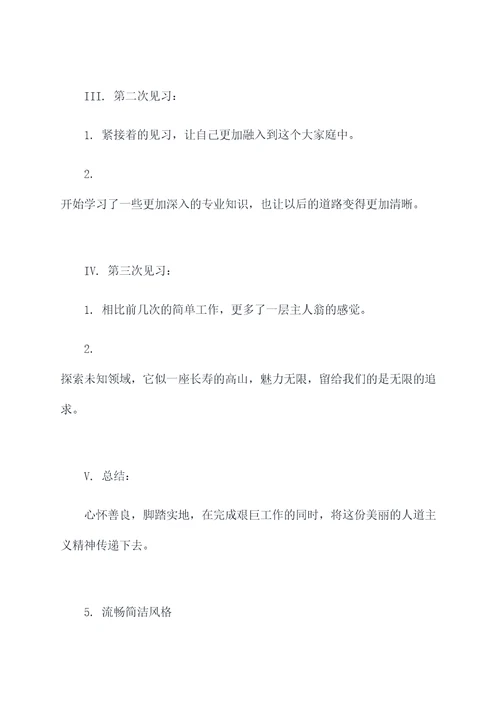 III. 第二次见习：

1. 紧接着的见习，让自己更加融入到这个大家庭中。

2.
开始学习了一些更加深入的专业知识，也让以后的道路变得更加清晰。

IV. 第三次见习：

1. 相比前几次的简单工作，更多了一层主人翁的感觉。

2.
探索未知领域，它似一座长寿的高山，魅力无限，留给我们的是无限的追求。

V. 总结：

心怀善良，脚踏实地，在完成艰巨工作的同时，将这份美丽的人道主义精神传递下去。

5. 流畅简洁风格